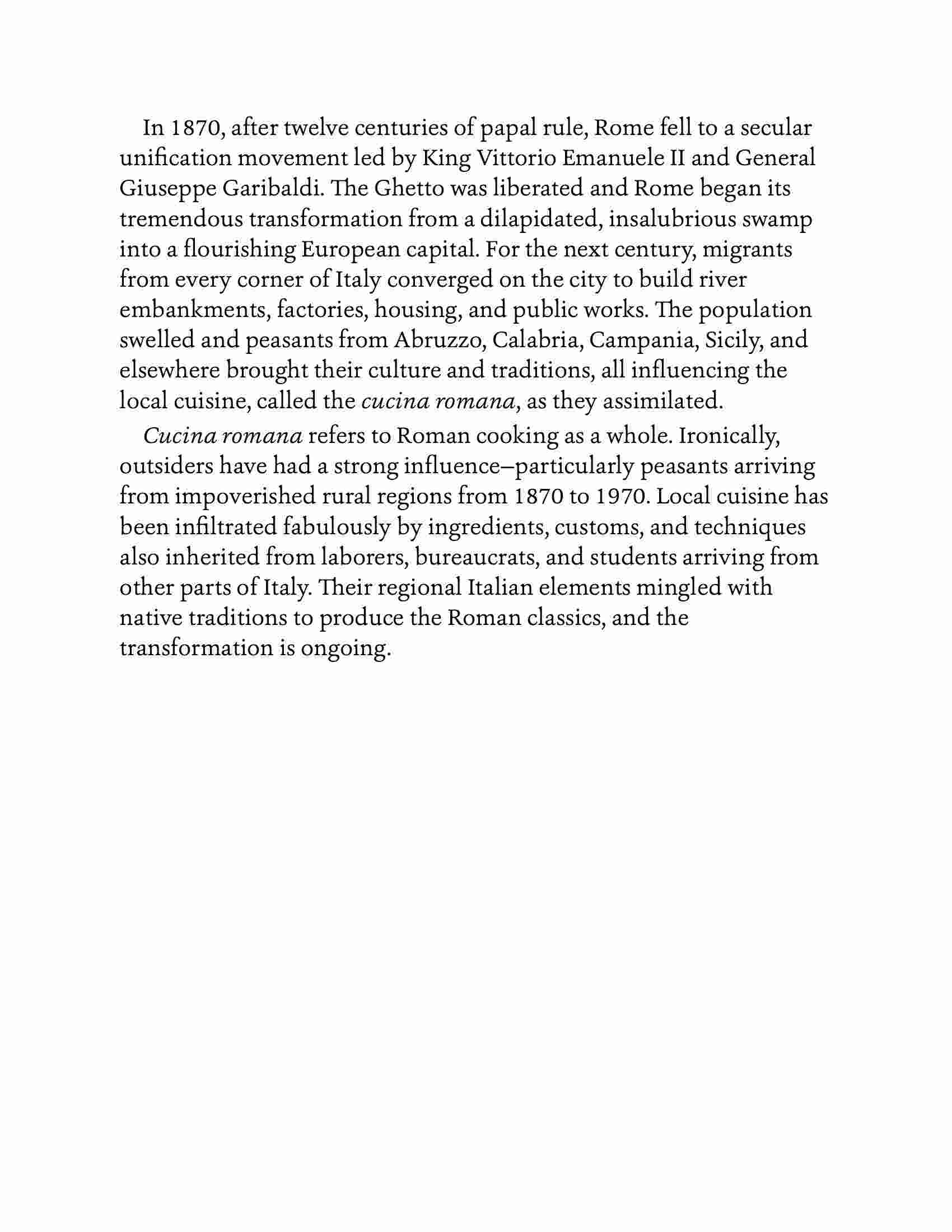 In 1870, after twelve centuries of papal rule, Rome fell to a secular unification movement led by King Vittorio Emanuele II and General Giuseppe Garibaldi. The Ghetto was liberated and Rome began its tremendous transformation from a dilapidated, insalubrious swamp into a flourishing European capital. For the next century, migrants from every corner of Italy converged on the city to build river embankments, factories, housing, and public works. The population swelled and peasants from Abruzzo, Calabria, Campania, Sicily, and elsewhere brought their culture and traditions, all influencing the local cuisine, called the cucina romana, as they assimilated.

Cucina romana refers to Roman cooking as a whole. Ironically, outsiders have had a strong influence–particularly peasants arriving from impoverished rural regions from 1870 to 1970. Local cuisine has been infiltrated fabulously by ingredients, customs, and techniques also inherited from laborers, bureaucrats, and students arriving from other parts of Italy. Their regional Italian elements mingled with native traditions to produce the Roman classics, and the transformation is ongoing.